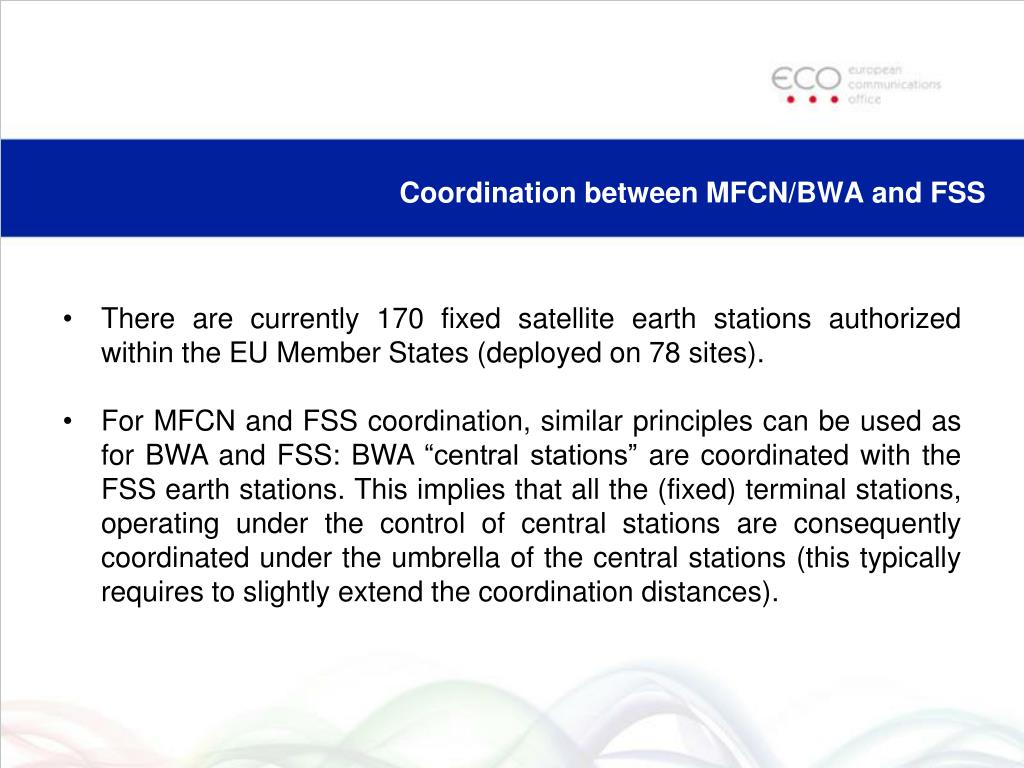 ECO european communications office

Coordination between MFCN/BWA and FSS

• There are currently 170 fixed satellite earth stations authorized within the EU Member States (deployed on 78 sites).

• For MFCN and FSS coordination, similar principles can be used as for BWA and FSS: BWA “central stations” are coordinated with the FSS earth stations. This implies that all the (fixed) terminal stations, operating under the control of central stations are consequently coordinated under the umbrella of the central stations (this typically requires to slightly extend the coordination distances).